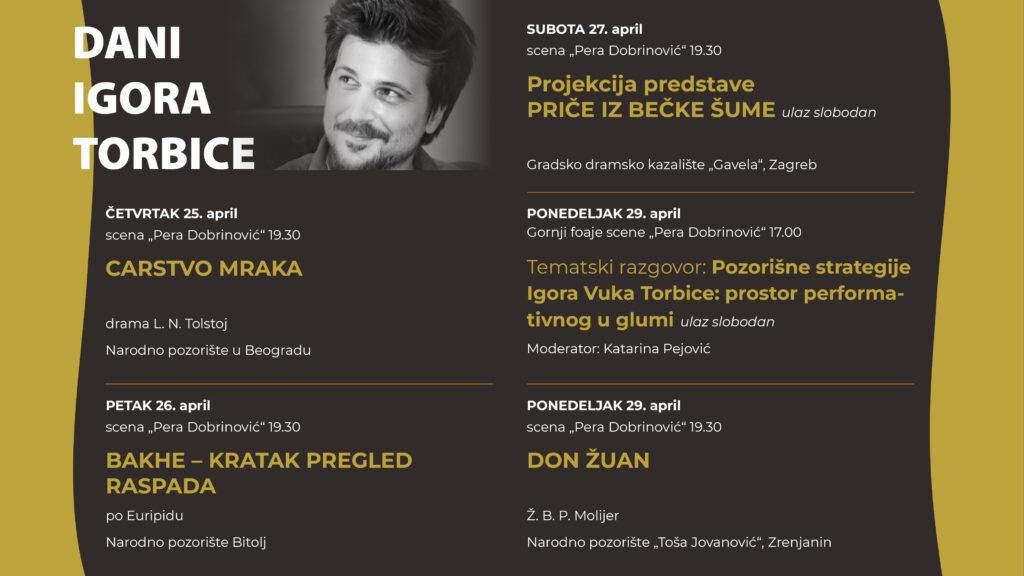 DANI IGORA TORBICE

ČETVRTAK 25. april
scena „Pera Dobrinović“ 19.30

CARSTVO MRAKA

drama L. N. Tolstoj

Narodno pozorište u Beogradu

PETAK 26. april
scena „Pera Dobrinović“ 19.30

BAKHE – KRATAK PREGLED RASPADA

po Euripidu

Narodno pozorište Bitolj

SUBOTA 27. april
scena „Pera Dobrinović“ 19.30

Projekcija predstave PRIČE IZ BEČKE ŠUME ulaz slobodan

Gradsko dramsko kazalište „Gavela“, Zagreb

PONEDELJAK 29. april
Gornji foaje scene „Pera Dobrinović“ 17.00

Tematski razgovor: Pozorišne strategije Igora Vuka Torbice: prostor performativnog u glumi ulaz slobodan

Moderator: Katarina Pejović

PONEDELJAK 29. april
scena „Pera Dobrinović“ 19.30

DON ŽUAN

Ž. B. P. Molijer

Narodno pozorište „Toša Jovanović“, Zrenjanin